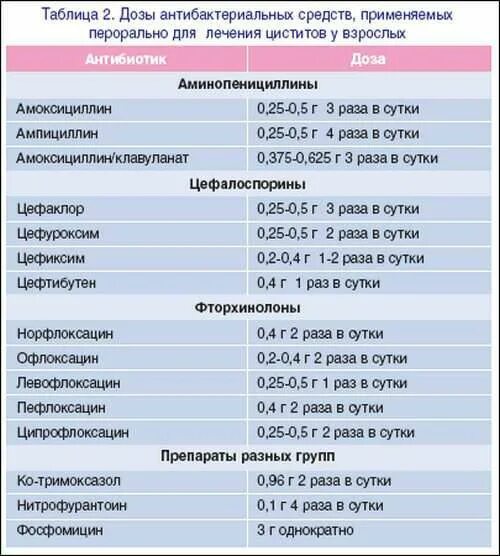 Таблица 2. Дозы антибактериальных средств, применяемых перорально для лечения циститов у взрослых

| Антибиотик | Доза |
|---|---|
| **Аминопенициллины** | |
| Амоксициллин | 0,25-0,5 г 3 раза в сутки |
| Ампициллин | 0,25-0,5 г 4 раза в сутки |
| Амоксициллин/клавуланат | 0,375-0,625 г 3 раза в сутки |
| **Цефалоспорины** | |
| Цефаклор | 0,25-0,5 г 3 раза в сутки |
| Цефуроксим | 0,25-0,5 г 2 раза в сутки |
| Цефиксим | 0,2-0,4 г 1-2 раза в сутки |
| Цефтибутен | 0,4 г 1 раз в сутки |
| **Фторхинолоны** | |
| Норфлоксацин | 0,4 г 2 раза в сутки |
| Офлоксацин | 0,2-0,4 г 2 раза в сутки |
| Левофлоксацин | 0,25-0,5 г 1 раз в сутки |
| Пефлоксацин | 0,4 г 2 раза в сутки |
| Ципрофлоксацин | 0,25-0,5 г 2 раза в сутки |
| **Препараты разных групп** | |
| Ко-тримоксазол | 0,96 г 2 раза в сутки |
| Нитрофурантоин | 0,1 г 4 раза в сутки |
| Фосфомицин | 3 г однократно |